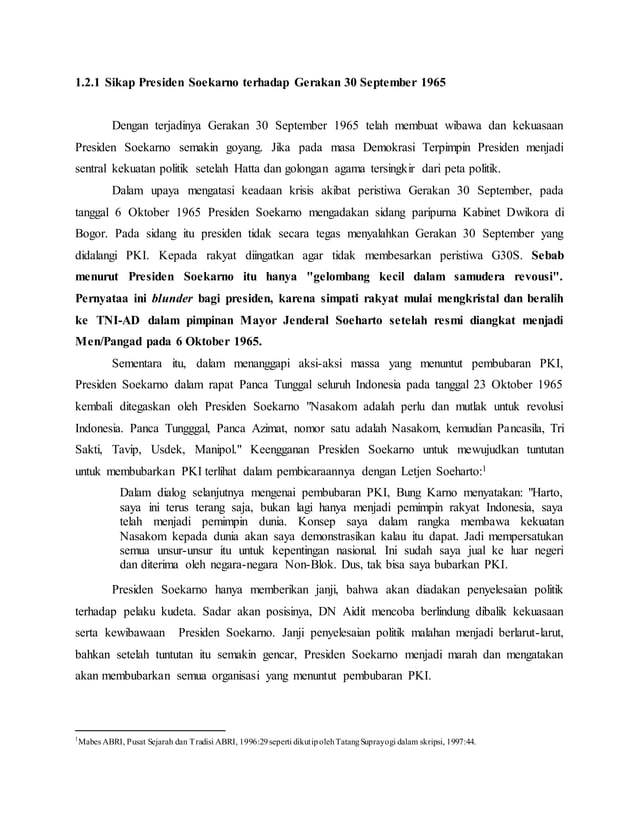 1.2.1 Sikap Presiden Soekarno terhadap Gerakan 30 September 1965

Dengan terjadinya Gerakan 30 September 1965 telah membuat wibawa dan kekuasaan Presiden Soekarno semakin goyang. Jika pada masa Demokrasi Terpimpin Presiden menjadi sentral kekuatan politik setelah Hatta dan golongan agama tersingkir dari peta politik.

Dalam upaya mengatasi keadaan krisis akibat peristiwa Gerakan 30 September, pada tanggal 6 Oktober 1965 Presiden Soekarno mengadakan sidang paripurna Kabinet Dwikora di Bogor. Pada sidang itu presiden tidak secara tegas menyalahkan Gerakan 30 September yang didalangi PKI. Kepada rakyat diingatkan agar tidak membesarkan peristiwa G30S. Sebab menurut Presiden Soekarno itu hanya "gelombang kecil dalam samudera revousi". Pernyataa ini blunder bagi presiden, karena simpati rakyat mulai mengkristal dan beralih ke TNI-AD dalam pimpinan Mayor Jenderal Soeharto setelah resmi diangkat menjadi Men/Pangad pada 6 Oktober 1965.

Sementara itu, dalam menanggapi aksi-aksi massa yang menuntut pembubaran PKI, Presiden Soekarno dalam rapat Panca Tunggal seluruh Indonesia pada tanggal 23 Oktober 1965 kembali ditegaskan oleh Presiden Soekarno "Nasakom adalah perlu dan mutlak untuk revolusi Indonesia. Panca Tungggal, Panca Azimat, nomor satu adalah Nasakom, kemudian Pancasila, Tri Sakti, Tavip, Usdek, Manipol." Keengganan Presiden Soekarno untuk mewujudkan tuntutan untuk membubarkan PKI terlihat dalam pembicaraannya dengan Letjen Soeharto:$^1$

Dalam dialog selanjutnya mengenai pembubaran PKI, Bung Karno menyatakan: "Harto, saya ini terus terang saja, bukan lagi hanya menjadi pemimpin rakyat Indonesia, saya telah menjadi pemimpin dunia. Konsep saya dalam rangka membawa kekuatan Nasakom kepada dunia akan saya demonstrasikan kalau itu dapat. Jadi mempersatukan semua unsur-unsur itu untuk kepentingan nasional. Ini sudah saya jual ke luar negeri dan diterima oleh negara-negara Non-Blok. Dus, tak bisa saya bubarkan PKI.

Presiden Soekarno hanya memberikan janji, bahwa akan diadakan penyelesaian politik terhadap pelaku kudeta. Sadar akan posisinya, DN Aidit mencoba berlindung dibalik kekuasaan serta kewibawaan Presiden Soekarno. Janji penyelesaian politik malahan menjadi berlarut-larut, bahkan setelah tuntutan itu semakin gencar, Presiden Soekarno menjadi marah dan mengatakan akan membubarkan semua organisasi yang menuntut pembubaran PKI.

$^1$Mabes ABRI, Pusat Sejarah dan Tradisi ABRI, 1996:29 seperti dikutip oleh Tatang Suprayogi dalam skripsi, 1997:44.